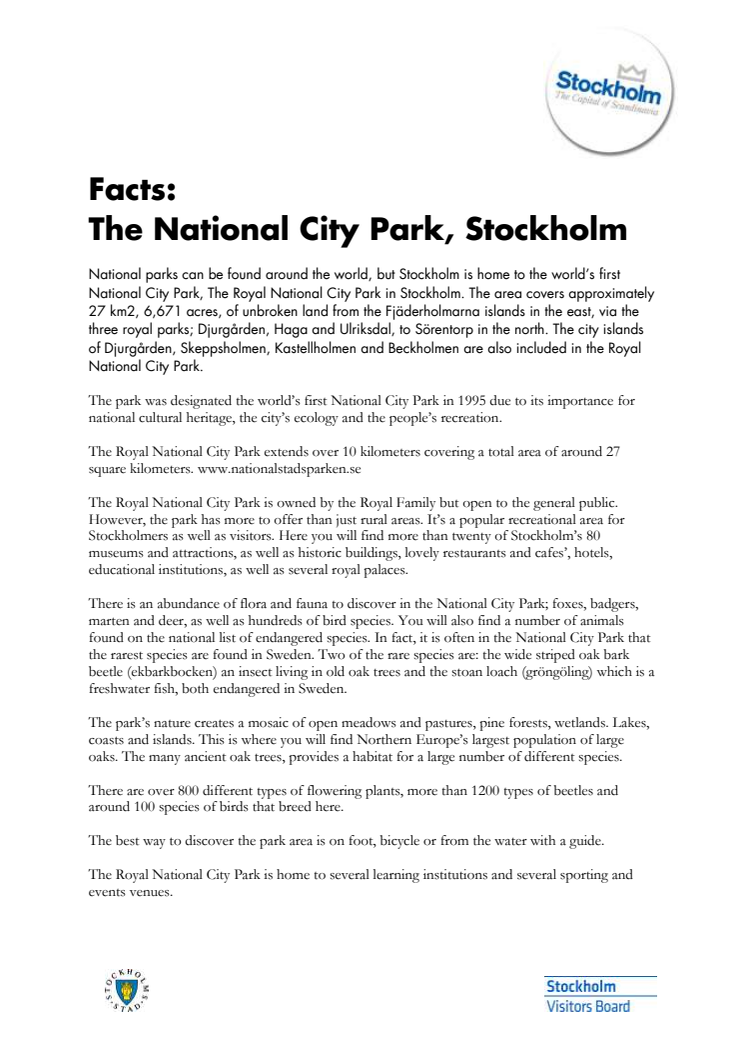 Stockholm
The Capital of Scandinavia

Facts:
The National City Park, Stockholm

National parks can be found around the world, but Stockholm is home to the world's first National City Park, The Royal National City Park in Stockholm. The area covers approximately 27 km2, 6,671 acres, of unbroken land from the Fjäderholmarna islands in the east, via the three royal parks; Djurgården, Haga and Ulriksdal, to Sörentorp in the north. The city islands of Djurgården, Skeppsholmen, Kastellholmen and Beckholmen are also included in the Royal National City Park.

The park was designated the world's first National City Park in 1995 due to its importance for national cultural heritage, the city's ecology and the people's recreation.

The Royal National City Park extends over 10 kilometers covering a total area of around 27 square kilometers. www.nationalstadsparken.se

The Royal National City Park is owned by the Royal Family but open to the general public. However, the park has more to offer than just rural areas. It's a popular recreational area for Stockholmers as well as visitors. Here you will find more than twenty of Stockholm's 80 museums and attractions, as well as historic buildings, lovely restaurants and cafes', hotels, educational institutions, as well as several royal palaces.

There is an abundance of flora and fauna to discover in the National City Park; foxes, badgers, marten and deer, as well as hundreds of bird species. You will also find a number of animals found on the national list of endangered species. In fact, it is often in the National City Park that the rarest species are found in Sweden. Two of the rare species are: the wide striped oak bark beetle (ekbarkbocken) an insect living in old oak trees and the stoan loach (gröngöling) which is a freshwater fish, both endangered in Sweden.

The park's nature creates a mosaic of open meadows and pastures, pine forests, wetlands. Lakes, coasts and islands. This is where you will find Northern Europe's largest population of large oaks. The many ancient oak trees, provides a habitat for a large number of different species.

There are over 800 different types of flowering plants, more than 1200 types of beetles and around 100 species of birds that breed here.

The best way to discover the park area is on foot, bicycle or from the water with a guide.

The Royal National City Park is home to several learning institutions and several sporting and events venues.

STOCKHOLMS STAD

Stockholm
Visitors Board